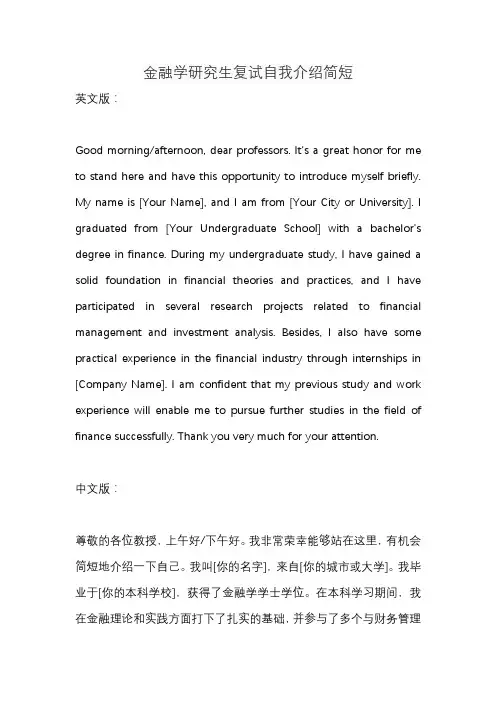 金融学研究生复试自我介绍简短

英文版：

Good morning/afternoon, dear professors. It's a great honor for me to stand here and have this opportunity to introduce myself briefly. My name is [Your Name], and I am from [Your City or University]. I graduated from [Your Undergraduate School] with a bachelor's degree in finance. During my undergraduate study, I have gained a solid foundation in financial theories and practices, and I have participated in several research projects related to financial management and investment analysis. Besides, I also have some practical experience in the financial industry through internships in [Company Name]. I am confident that my previous study and work experience will enable me to pursue further studies in the field of finance successfully. Thank you very much for your attention.

中文版：

尊敬的各位教授，上午好/下午好。我非常荣幸能够站在这里，有机会简短地介绍一下自己。我叫[你的名字]，来自[你的城市或大学]。我毕业于[你的本科学校]，获得了金融学学士学位。在本科学习期间，我在金融理论和实践方面打下了扎实的基础，并参与了多个与财务管理